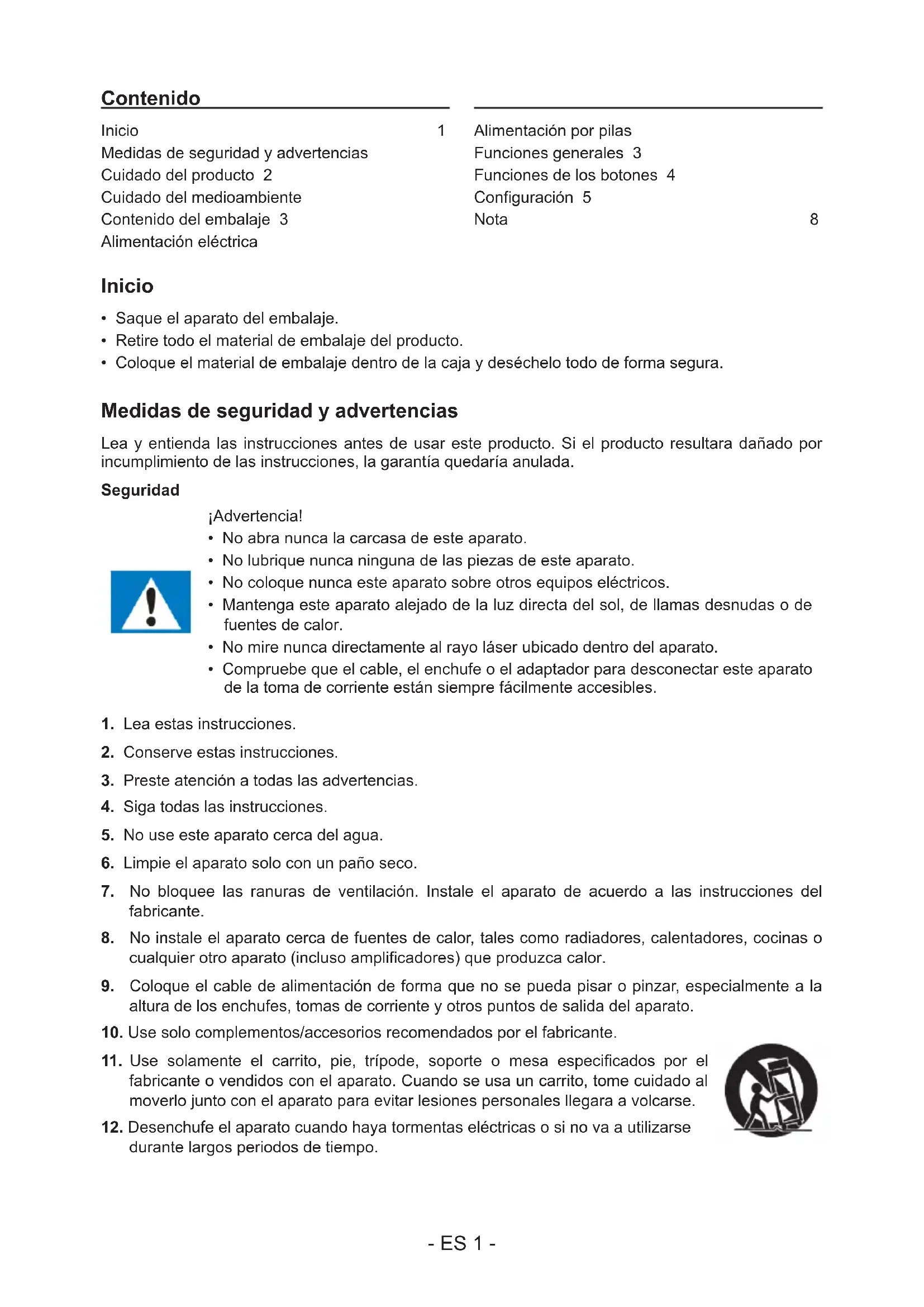 Contenido

Inicio 1
Medidas de seguridad y advertencias
Cuidado del producto 2
Cuidado del medioambiente
Contenido del embalaje 3
Alimentación eléctrica

Alimentación por pilas
Funciones generales 3
Funciones de los botones 4
Configuración 5
Nota 8

Inicio

• Saque el aparato del embalaje.
• Retire todo el material de embalaje del producto.
• Coloque el material de embalaje dentro de la caja y deséchelo todo de forma segura.

Medidas de seguridad y advertencias

Lea y entienda las instrucciones antes de usar este producto. Si el producto resultara dañado por incumplimiento de las instrucciones, la garantía quedaría anulada.

Seguridad

¡Advertencia!
• No abra nunca la carcasa de este aparato.
• No lubrique nunca ninguna de las piezas de este aparato.
• No coloque nunca este aparato sobre otros equipos eléctricos.
• Mantenga este aparato alejado de la luz directa del sol, de llamas desnudas o de fuentes de calor.
• No mire nunca directamente al rayo láser ubicado dentro del aparato.
• Compruebe que el cable, el enchufe o el adaptador para desconectar este aparato de la toma de corriente están siempre fácilmente accesibles.

1. Lea estas instrucciones.
2. Conserve estas instrucciones.
3. Preste atención a todas las advertencias.
4. Siga todas las instrucciones.
5. No use este aparato cerca del agua.
6. Limpie el aparato solo con un paño seco.
7. No bloquee las ranuras de ventilación. Instale el aparato de acuerdo a las instrucciones del fabricante.
8. No instale el aparato cerca de fuentes de calor, tales como radiadores, calentadores, cocinas o cualquier otro aparato (incluso amplificadores) que produzca calor.
9. Coloque el cable de alimentación de forma que no se pueda pisar o pinzar, especialmente a la altura de los enchufes, tomas de corriente y otros puntos de salida del aparato.
10. Use solo complementos/accesorios recomendados por el fabricante.
11. Use solamente el carrito, pie, trípode, soporte o mesa especificados por el fabricante o vendidos con el aparato. Cuando se usa un carrito, tome cuidado al moverlo junto con el aparato para evitar lesiones personales llegara a volcarse.
12. Desenchufe el aparato cuando haya tormentas eléctricas o si no va a utilizarse durante largos periodos de tiempo.

- ES 1 -